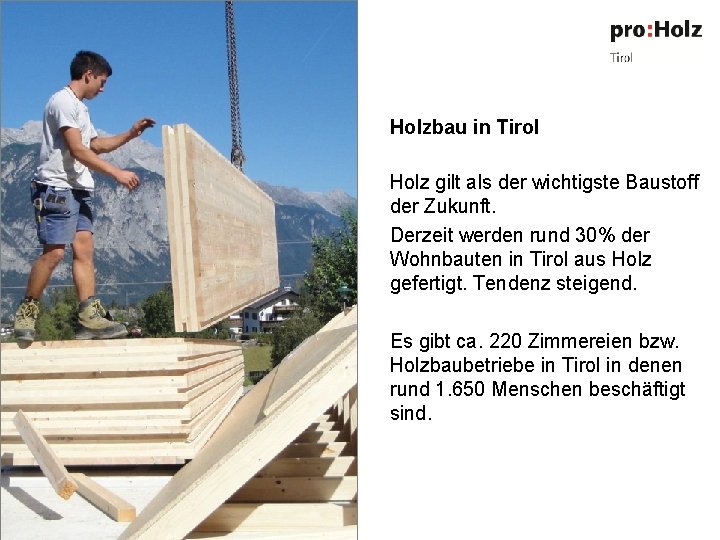 pro:Holz
Tirol

Holzbau in Tirol

Holz gilt als der wichtigste Baustoff der Zukunft.

Derzeit werden rund 30% der Wohnbauten in Tirol aus Holz gefertigt. Tendenz steigend.

Es gibt ca. 220 Zimmereien bzw. Holzbaubetriebe in Tirol in denen rund 1.650 Menschen beschäftigt sind.